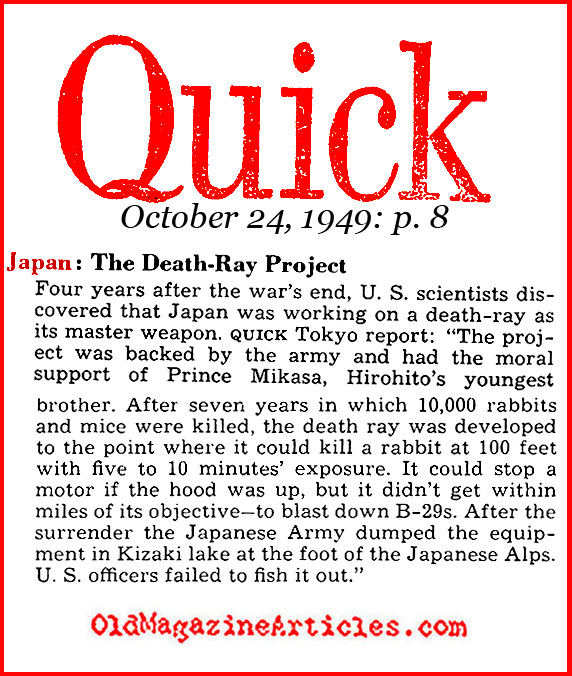 Quick

October 24, 1949: p. 8

Japan: The Death-Ray Project

Four years after the war's end, U. S. scientists discovered that Japan was working on a death-ray as its master weapon. QUICK Tokyo report: "The project was backed by the army and had the moral support of Prince Mikasa, Hirohito's youngest brother. After seven years in which 10,000 rabbits and mice were killed, the death ray was developed to the point where it could kill a rabbit at 100 feet with five to 10 minutes' exposure. It could stop a motor if the hood was up, but it didn't get within miles of its objective—to blast down B-29s. After the surrender the Japanese Army dumped the equipment in Kizaki lake at the foot of the Japanese Alps. U. S. officers failed to fish it out."

OldMagazineArticles.com